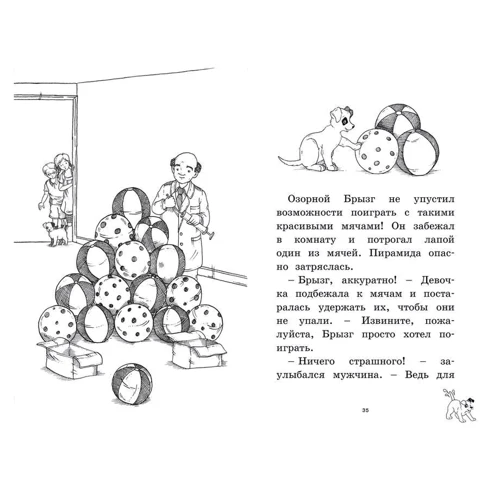 Озорной Брызг не упустил возможности поиграть с такими красивыми мячами! Он забежал в комнату и потрогал лапой один из мячей. Пирамида опасно затряслась.

– Брызг, аккуратно! – Девочка подбежала к мячам и постаралась удержать их, чтобы они не упали. – Извините, пожалуйста, Брызг просто хотел поиграть.

– Ничего страшного! – заулыбался мужчина. – Ведь для

35